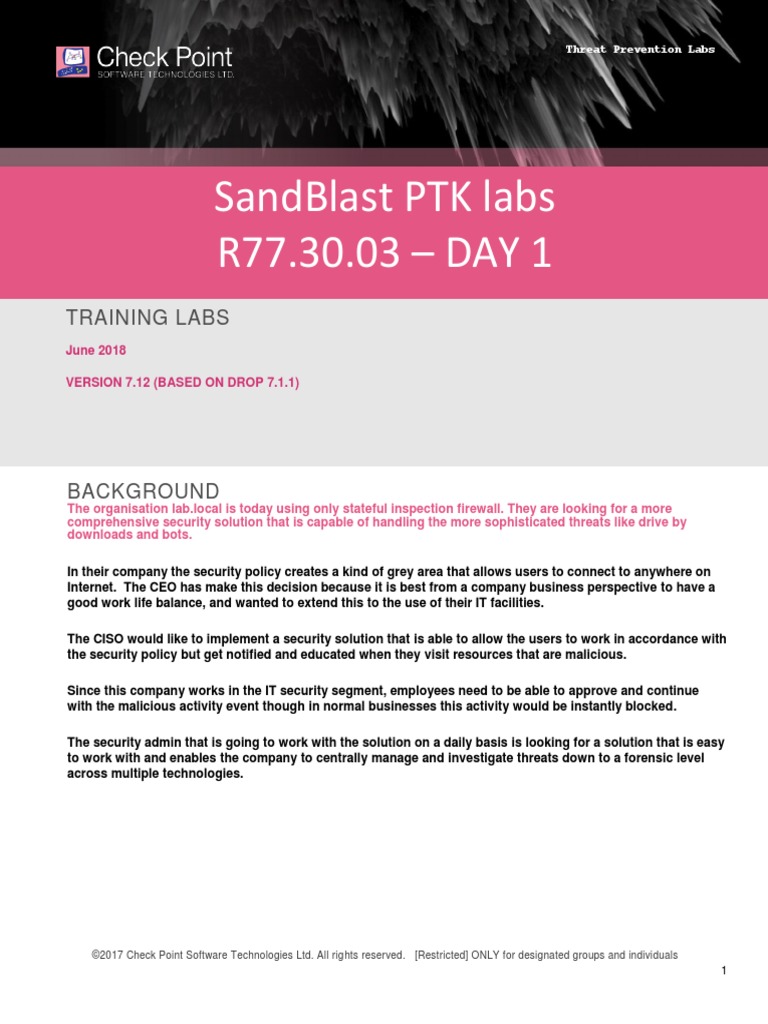 Check Point
SOFTWARE TECHNOLOGIES LTD.

Threat Prevention Labs

SandBlast PTK labs
R77.30.03 – DAY 1

TRAINING LABS

June 2018

VERSION 7.12 (BASED ON DROP 7.1.1)

BACKGROUND

The organisation lab.local is today using only stateful inspection firewall. They are looking for a more comprehensive security solution that is capable of handling the more sophisticated threats like drive by downloads and bots.

In their company the security policy creates a kind of grey area that allows users to connect to anywhere on Internet. The CEO has make this decision because it is best from a company business perspective to have a good work life balance, and wanted to extend this to the use of their IT facilities.

The CISO would like to implement a security solution that is able to allow the users to work in accordance with the security policy but get notified and educated when they visit resources that are malicious.

Since this company works in the IT security segment, employees need to be able to approve and continue with the malicious activity event though in normal businesses this activity would be instantly blocked.

The security admin that is going to work with the solution on a daily basis is looking for a solution that is easy to work with and enables the company to centrally manage and investigate threats down to a forensic level across multiple technologies.

©2017 Check Point Software Technologies Ltd. All rights reserved. [Restricted] ONLY for designated groups and individuals

1